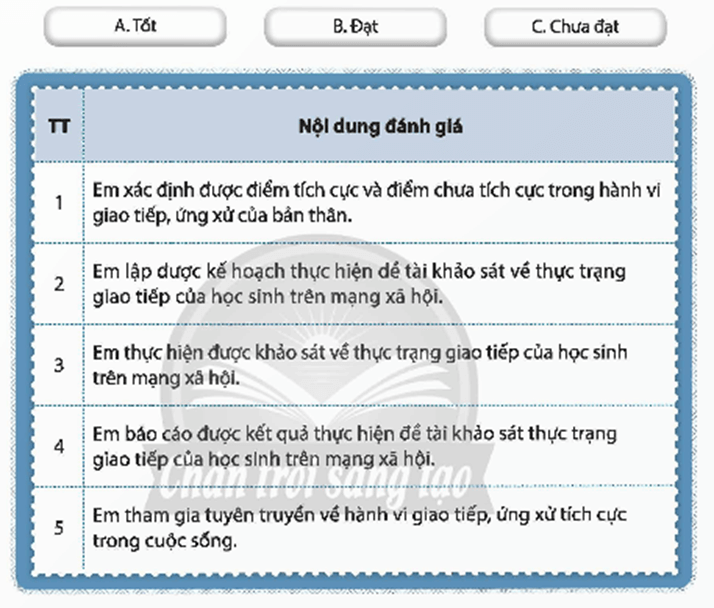 A. Tốt

B. Đạt

C. Chưa đạt

| TT | Nội dung đánh giá |
|---|---|
| 1 | Em xác định được điểm tích cực và điểm chưa tích cực trong hành vi giao tiếp, ứng xử của bản thân. |
| 2 | Em lập được kế hoạch thực hiện đề tài khảo sát về thực trạng giao tiếp của học sinh trên mạng xã hội. |
| 3 | Em thực hiện được khảo sát về thực trạng giao tiếp của học sinh trên mạng xã hội. |
| 4 | Em báo cáo được kết quả thực hiện đề tài khảo sát thực trạng giao tiếp của học sinh trên mạng xã hội. |
| 5 | Em tham gia tuyên truyền về hành vi giao tiếp, ứng xử tích cực trong cuộc sống. |

Chân trời sáng tạo